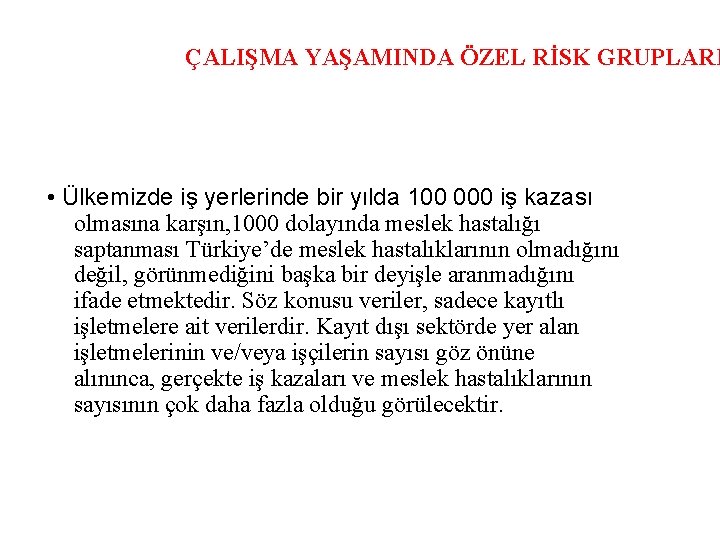 ÇALIŞMA YAŞAMINDA ÖZEL RİSK GRUPLARI

• Ülkemizde iş yerlerinde bir yılda 100 000 iş kazası olmasına karşın,1000 dolayında meslek hastalığı saptanması Türkiye’de meslek hastalıklarının olmadığını değil, görünmediğini başka bir deyişle aranmadığını ifade etmektedir. Söz konusu veriler, sadece kayıtlı işletmelere ait verilerdir. Kayıt dışı sektörde yer alan işletmelerinin ve/veya işçilerin sayısı göz önüne alınınca, gerçekte iş kazaları ve meslek hastalıklarının sayısının çok daha fazla olduğu görülecektir.